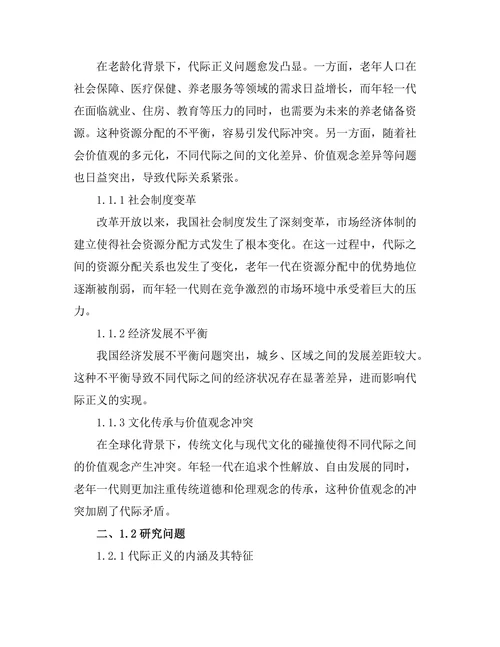 在老龄化背景下，代际正义问题愈发凸显。一方面，老年人口在社会保障、医疗保健、养老服务等领域的需求日益增长，而年轻一代在面临就业、住房、教育等压力的同时，也需要为未来的养老储备资源。这种资源分配的不平衡，容易引发代际冲突。另一方面，随着社会价值观的多元化，不同代际之间的文化差异、价值观念差异等问题也日益突出，导致代际关系紧张。

1.1.1 社会制度变革

改革开放以来，我国社会制度发生了深刻变革，市场经济体制的建立使得社会资源分配方式发生了根本变化。在这一过程中，代际之间的资源分配关系也发生了变化，老年一代在资源分配中的优势地位逐渐被削弱，而年轻一代则在竞争激烈的市场环境中承受着巨大的压力。

1.1.2 经济发展不平衡

我国经济发展不平衡问题突出，城乡、区域之间的发展差距较大。这种不平衡导致不同代际之间的经济状况存在显著差异，进而影响代际正义的实现。

1.1.3 文化传承与价值观念冲突

在全球化背景下，传统文化与现代文化的碰撞使得不同代际之间的价值观念产生冲突。年轻一代在追求个性解放、自由发展的同时，老年一代则更加注重传统道德和伦理观念的传承，这种价值观念的冲突加剧了代际矛盾。

二、1.2 研究问题

1.2.1 代际正义的内涵及其特征